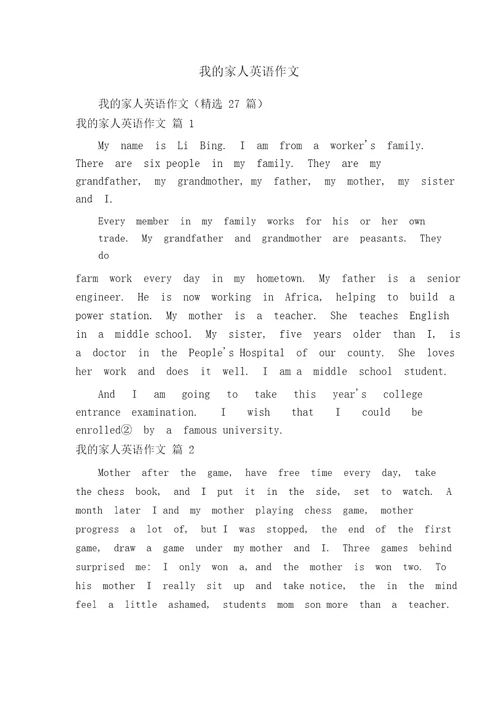 我的家人英语作文

我的家人英语作文（精选 27 篇）

我的家人英语作文 篇 1

My name is Li Bing. I am from a worker's family. There are six people in my family. They are my grandfather, my grandmother, my father, my mother, my sister and I.

Every member in my family works for his or her own trade. My grandfather and grandmother are peasants. They do

farm work every day in my hometown. My father is a senior engineer. He is now working in Africa, helping to build a power station. My mother is a teacher. She teaches English in a middle school. My sister, five years older than I, is a doctor in the People's Hospital of our county. She loves her work and does it well. I am a middle school student.

And I am going to take this year's college entrance examination. I wish that I could be enrolled② by a famous university.

我的家人英语作文 篇 2

Mother after the game, have free time every day, take the chess book, and I put it in the side, set to watch. A month later I and my mother playing chess game, mother progress a lot of, but I was stopped, the end of the first game, draw a game under my mother and I. Three games behind surprised me: I only won a, and the mother is won two. To his mother I really sit up and take notice, the in the mind feel a little ashamed, students mom son more than a teacher.